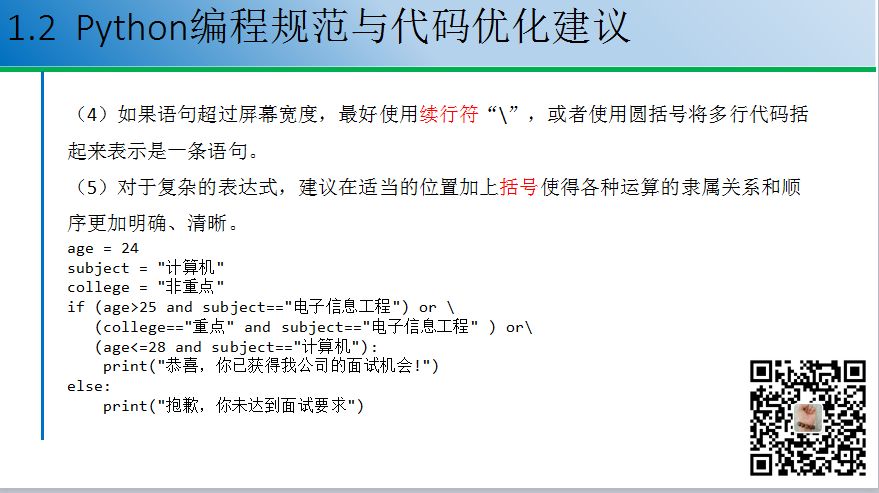 1.2 Python编程规范与代码优化建议

（4）如果语句超过屏幕宽度，最好使用续行符“\”，或者使用圆括号将多行代码括起来表示是一条语句。

（5）对于复杂的表达式，建议在适当的位置加上括号使得各种运算的隶属关系和顺序更加明确、清晰。

age = 24
subject = "计算机"
college = "非重点"
if (age>25 and subject=="电子信息工程") or \
   (college=="重点" and subject=="电子信息工程" ) or\
   (age<=28 and subject=="计算机"):
    print("恭喜，你已获得我公司的面试机会!")
else:
    print("抱歉，你未达到面试要求")